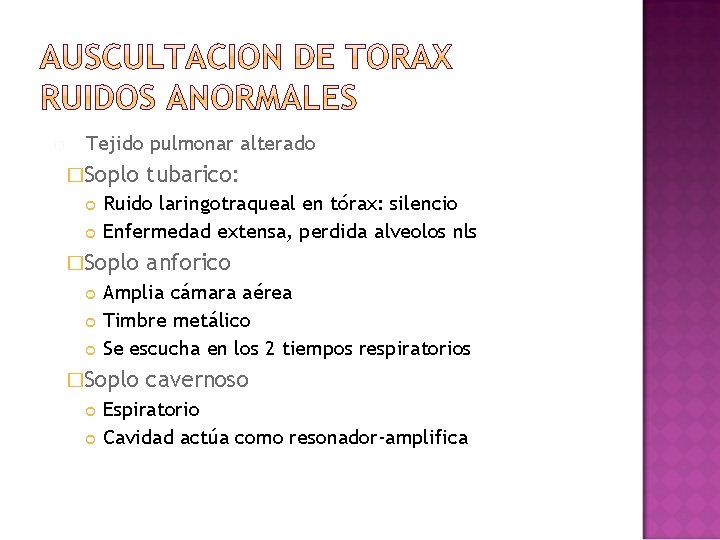 AUSCULTACION DE TORAX
RUIDOS ANORMALES

Tejido pulmonar alterado

Soplo tubarico:
Ruido laringotraqueal en tórax: silencio
Enfermedad extensa, perdida alveolos nls

Soplo anforico
Amplia cámara aérea
Timbre metálico
Se escucha en los 2 tiempos respiratorios

Soplo cavernoso
Espiratorio
Cavidad actúa como resonador-amplifica